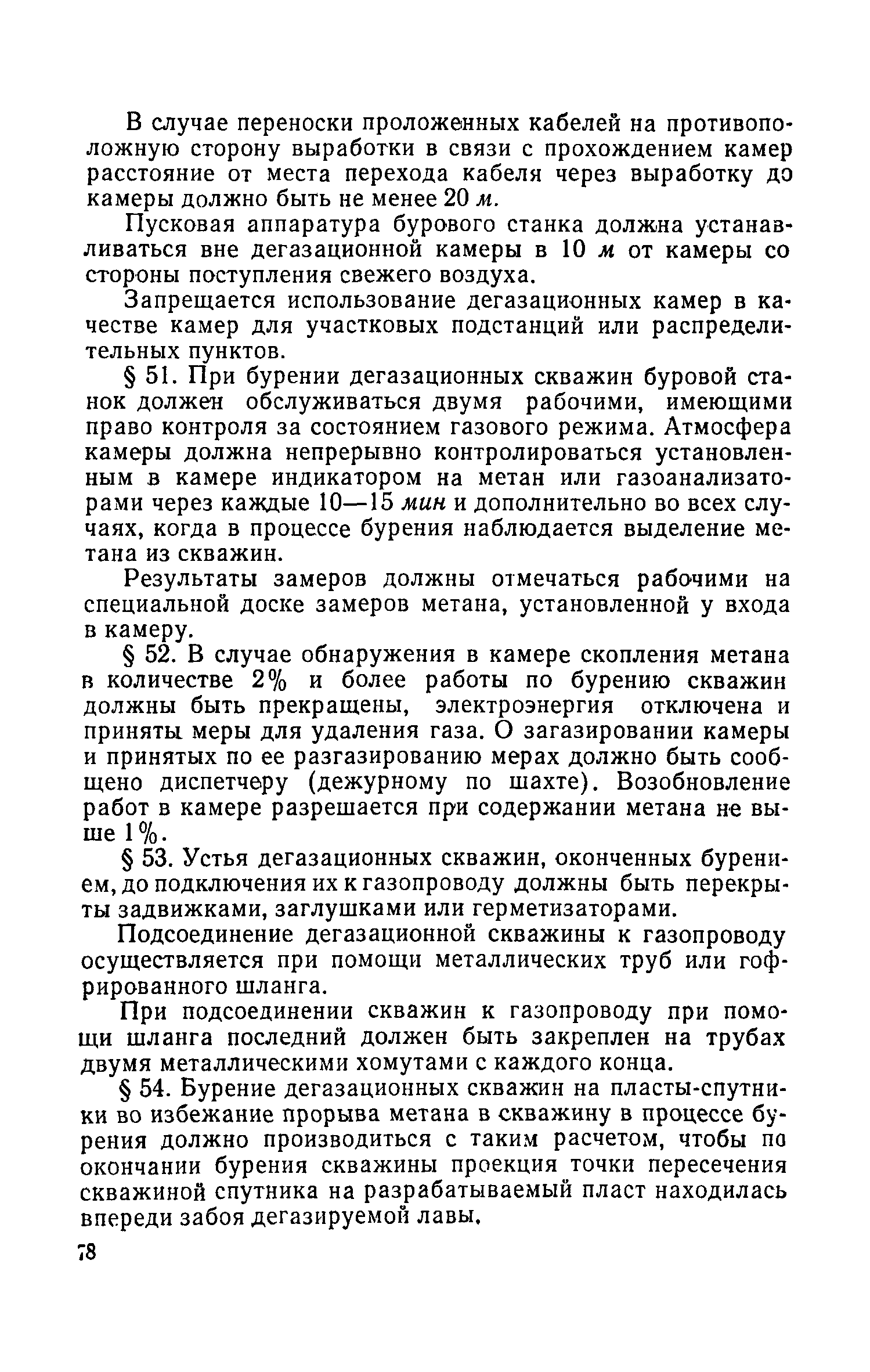 В случае переноски проложенных кабелей на противоположную сторону выработки в связи с прохождением камер расстояние от места перехода кабеля через выработку до камеры должно быть не менее 20 м.

Пусковая аппаратура бурового станка должна устанавливаться вне дегазационной камеры в 10 м от камеры со стороны поступления свежего воздуха.

Запрещается использование дегазационных камер в качестве камер для участковых подстанций или распределительных пунктов.

§ 51. При бурении дегазационных скважин буровой станок должен обслуживаться двумя рабочими, имеющими право контроля за состоянием газового режима. Атмосфера камеры должна непрерывно контролироваться установленным в камере индикатором на метан или газоанализаторами через каждые 10—15 мин и дополнительно во всех случаях, когда в процессе бурения наблюдается выделение метана из скважин.

Результаты замеров должны отмечаться рабочими на специальной доске замеров метана, установленной у входа в камеру.

§ 52. В случае обнаружения в камере скопления метана в количестве 2% и более работы по бурению скважин должны быть прекращены, электроэнергия отключена и приняты меры для удаления газа. О загазировании камеры и принятых по ее разгазированию мерах должно быть сообщено диспетчеру (дежурному по шахте). Возобновление работ в камере разрешается при содержании метана не выше 1%.

§ 53. Устья дегазационных скважин, оконченных бурением, до подключения их к газопроводу должны быть перекрыты задвижками, заглушками или герметизаторами.

Подсоединение дегазационной скважины к газопроводу осуществляется при помощи металлических труб или гофрированного шланга.

При подсоединении скважин к газопроводу при помощи шланга последний должен быть закреплен на трубах двумя металлическими хомутами с каждого конца.

§ 54. Бурение дегазационных скважин на пласты-спутники во избежание прорыва метана в скважину в процессе бурения должно производиться с таким расчетом, чтобы по окончании бурения скважины проекция точки пересечения скважиной спутника на разрабатываемый пласт находилась впереди забоя дегазируемой лавы.

78